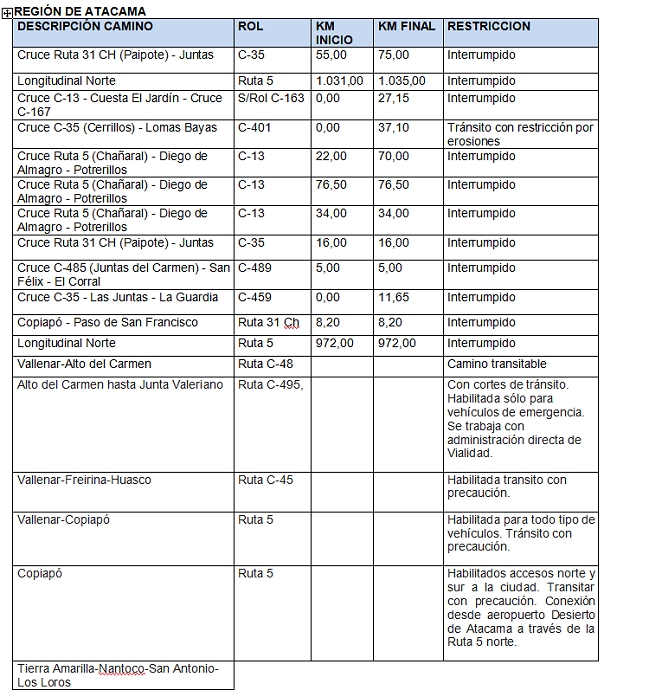 REGIÓN DE ATACAMA

| DESCRIPCIÓN CAMINO | ROL | KM INICIO | KM FINAL | RESTRICCION |
|---|---|---|---|---|
| Cruce Ruta 31 CH (Paipote) - Juntas | C-35 | 55,00 | 75,00 | Interrumpido |
| Longitudinal Norte | Ruta 5 | 1.031,00 | 1.035,00 | Interrumpido |
| Cruce C-13 - Cuesta El Jardín - Cruce C-167 | S/Rol C-163 | 0,00 | 27,15 | Interrumpido |
| Cruce C-35 (Cerrillos) - Lomas Bayas | C-401 | 0,00 | 37,10 | Tránsito con restricción por erosiones |
| Cruce Ruta 5 (Chañaral) - Diego de Almagro - Potrerillos | C-13 | 22,00 | 70,00 | Interrumpido |
| Cruce Ruta 5 (Chañaral) - Diego de Almagro - Potrerillos | C-13 | 76,50 | 76,50 | Interrumpido |
| Cruce Ruta 5 (Chañaral) - Diego de Almagro - Potrerillos | C-13 | 34,00 | 34,00 | Interrumpido |
| Cruce Ruta 31 CH (Paipote) - Juntas | C-35 | 16,00 | 16,00 | Interrumpido |
| Cruce C-485 (Juntas del Carmen) - San Félix - El Corral | C-489 | 5,00 | 5,00 | Interrumpido |
| Cruce C-35 - Las Juntas - La Guardia | C-459 | 0,00 | 11,65 | Interrumpido |
| Copiapó - Paso de San Francisco | Ruta 31 Ch | 8,20 | 8,20 | Interrumpido |
| Longitudinal Norte | Ruta 5 | 972,00 | 972,00 | Interrumpido |
| Vallenar-Alto del Carmen | Ruta C-48 | | | Camino transitable |
| Alto del Carmen hasta Junta Valeriano | Ruta C-495, | | | Con cortes de tránsito. Habilitada sólo para vehículos de emergencia. Se trabaja con administración directa de Vialidad. |
| Vallenar-Freirina-Huasco | Ruta C-45 | | | Habilitada transito con precaución. |
| Vallenar-Copiapó | Ruta 5 | | | Habilitada para todo tipo de vehículos. Tránsito con precaución. |
| Copiapó | Ruta 5 | | | Habilitados accesos norte y sur a la ciudad. Transitar con precaución. Conexión desde aeropuerto Desierto de Atacama a través de la Ruta 5 norte. |
| Tierra Amarilla-Nantoco-San Antonio-Los Loros | | | | |